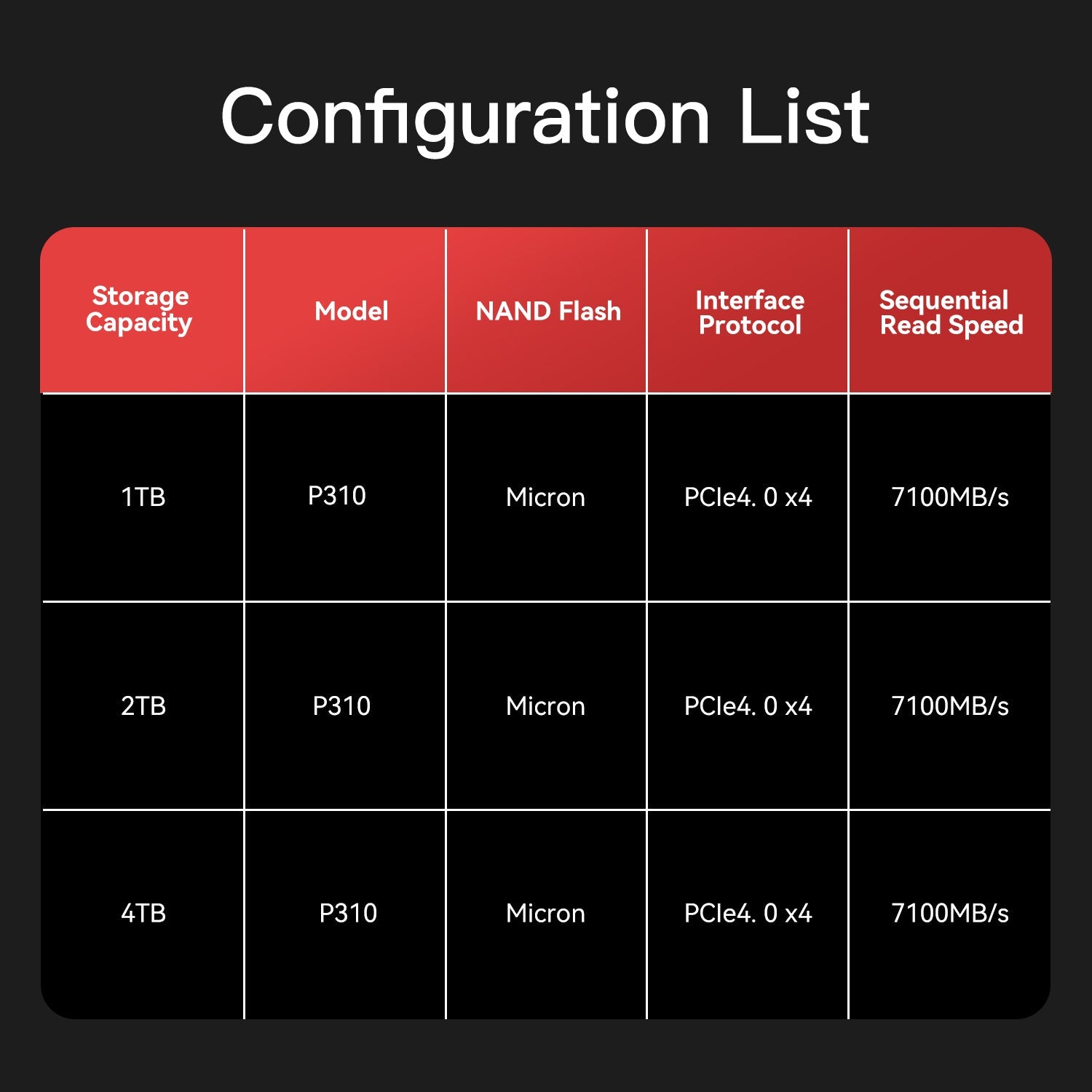 Configuration List

| Storage Capacity | Model | NAND Flash | Interface Protocol | Sequential Read Speed |
|---|---|---|---|---|
| 1TB | P310 | Micron | PCIe4. 0 x4 | 7100MB/s |
| 2TB | P310 | Micron | PCIe4. 0 x4 | 7100MB/s |
| 4TB | P310 | Micron | PCIe4. 0 x4 | 7100MB/s |